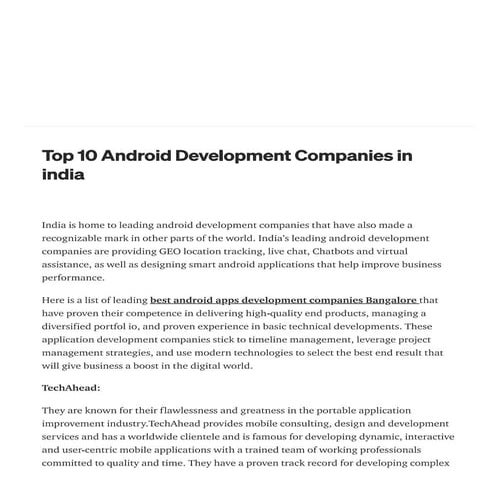 Top 10 Android Development Companies in india

India is home to leading android development companies that have also made a recognizable mark in other parts of the world. India's leading android development companies are providing GEO location tracking, live chat, Chatbots and virtual assistance, as well as designing smart android applications that help improve business performance.

Here is a list of leading best android apps development companies Bangalore that have proven their competence in delivering high-quality end products, managing a diversified portfol io, and proven experience in basic technical developments. These application development companies stick to timeline management, leverage project management strategies, and use modern technologies to select the best end result that will give business a boost in the digital world.

TechAhead:

They are known for their flawlessness and greatness in the portable application improvement industry.TechAhead provides mobile consulting, design and development services and has a worldwide clientele and is famous for developing dynamic, interactive and user-centric mobile applications with a trained team of working professionals committed to quality and time. They have a proven track record for developing complex